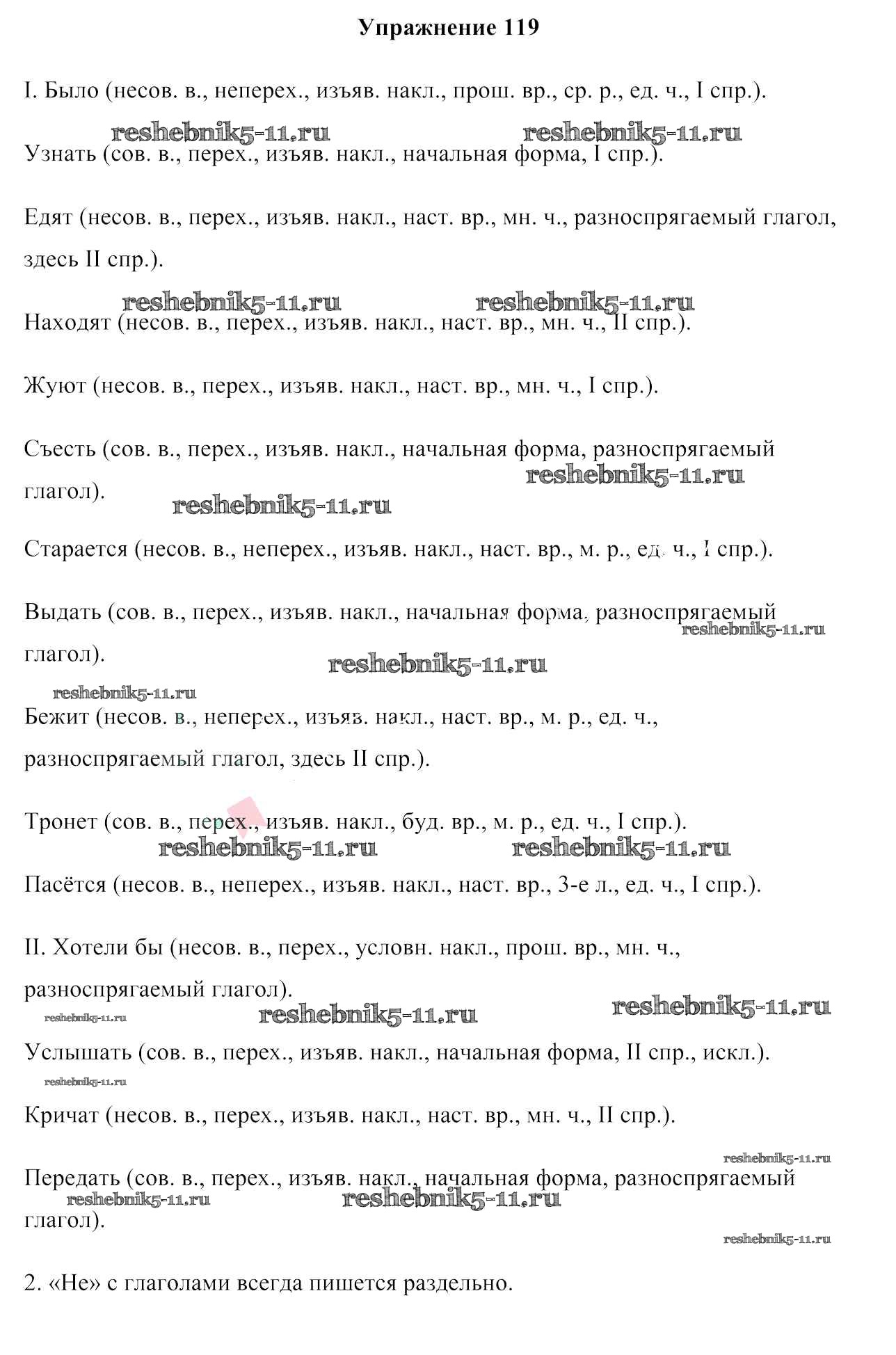 Упражнение 119

I. Было (несов. в., неперех., изъяв. накл., прош. вр., ср. р., ед. ч., I спр.).

reshebnik5-11.ru reshebnik5-11.ru

Узнать (сов. в., перех., изъяв. накл., начальная форма, I спр.).

Едят (несов. в., перех., изъяв. накл., наст. вр., мн. ч., разноспрягаемый глагол, здесь II спр.).

reshebnik5-11.ru reshebnik5-11.ru

Находят (несов. в., перех., изъяв. накл., наст. вр., мн. ч., II спр.).

Жуют (несов. в., перех., изъяв. накл., наст. вр., мн. ч., I спр.).

Съесть (сов. в., перех., изъяв. накл., начальная форма, разноспрягаемый глагол).

reshebnik5-11.ru

reshebnik5-11.ru

Старается (несов. в., неперех., изъяв. накл., наст. вр., м. р., ед. ч., I спр.).

Выдать (сов. в., перех., изъяв. накл., начальная форма, разноспрягаемый глагол).

reshebnik5-11.ru

reshebnik5-11.ru

reshebnik5-11.ru

Бежит (несов. в., неперех., изъяв. накл., наст. вр., м. р., ед. ч., разноспрягаемый глагол, здесь II спр.).

Тронет (сов. в., перех., изъяв. накл., буд. вр., м. р., ед. ч., I спр.).

reshebnik5-11.ru reshebnik5-11.ru

Пасётся (несов. в., неперех., изъяв. накл., наст. вр., 3-е л., ед. ч., I спр.).

II. Хотели бы (несов. в., перех., условн. накл., прош. вр., мн. ч., разноспрягаемый глагол).

reshebnik5-11.ru reshebnik5-11.ru reshebnik5-11.ru

Услышать (сов. в., перех., изъяв. накл., начальная форма, II спр., искл.).

reshebnik5-11.ru

Кричат (несов. в., перех., изъяв. накл., наст. вр., мн. ч., II спр.).

reshebnik5-11.ru

Передать (сов. в., перех., изъяв. накл., начальная форма, разноспрягаемый глагол).

reshebnik5-11.ru reshebnik5-11.ru

reshebnik5-11.ru

2. «Не» с глаголами всегда пишется раздельно.